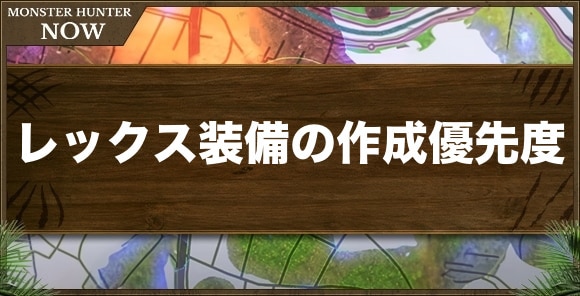 MONSTER HUNTER
NOW

レックス装備の作成優先度